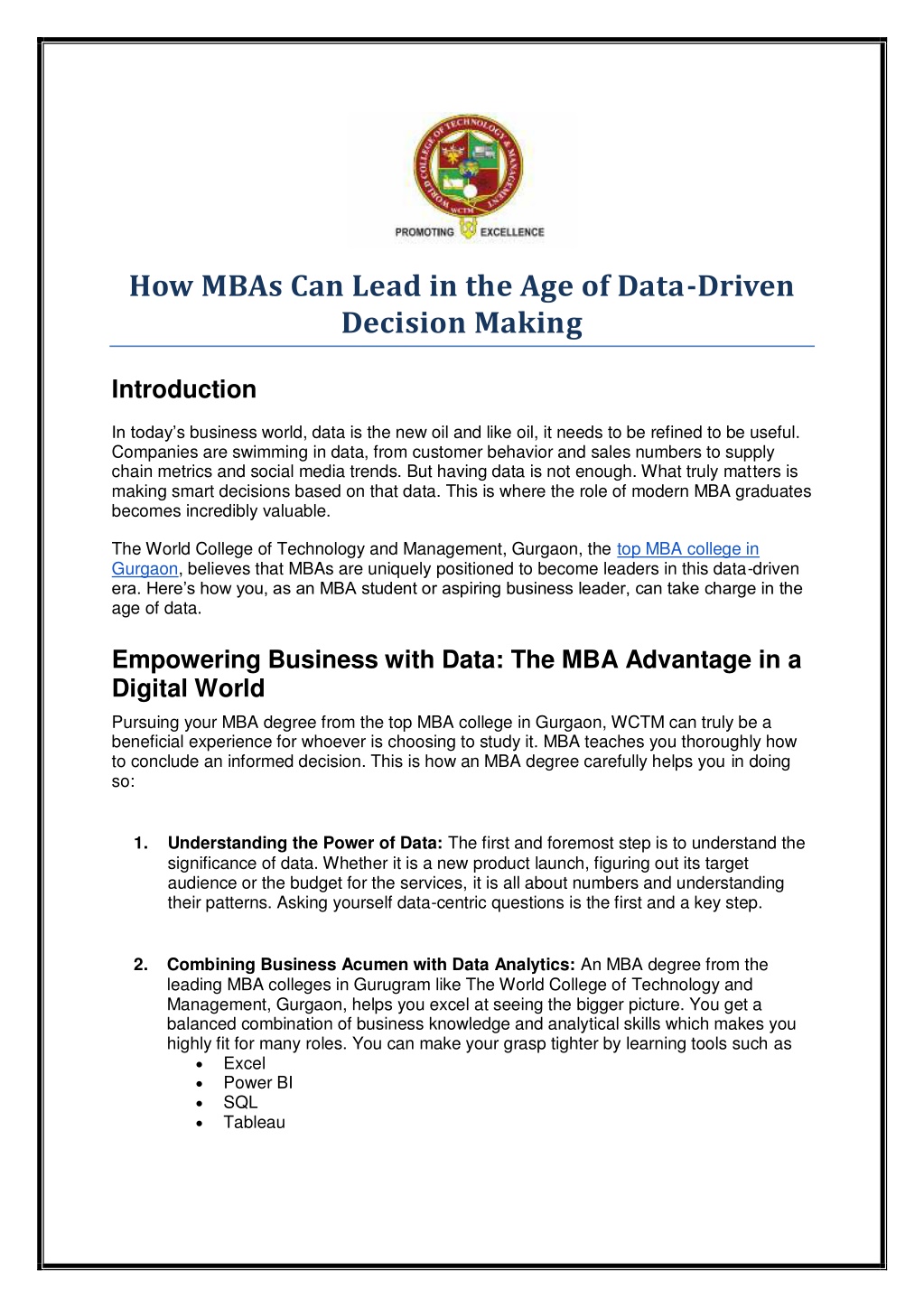 WORLD COLLEGE OF TECHNOLOGY & MANAGEMENT
WCTM
PROMOTING EXCELLENCE

How MBAs Can Lead in the Age of Data-Driven Decision Making

Introduction

In today's business world, data is the new oil and like oil, it needs to be refined to be useful. Companies are swimming in data, from customer behavior and sales numbers to supply chain metrics and social media trends. But having data is not enough. What truly matters is making smart decisions based on that data. This is where the role of modern MBA graduates becomes incredibly valuable.

The World College of Technology and Management, Gurgaon, the top MBA college in Gurgaon, believes that MBAs are uniquely positioned to become leaders in this data-driven era. Here's how you, as an MBA student or aspiring business leader, can take charge in the age of data.

Empowering Business with Data: The MBA Advantage in a Digital World

Pursuing your MBA degree from the top MBA college in Gurgaon, WCTM can truly be a beneficial experience for whoever is choosing to study it. MBA teaches you thoroughly how to conclude an informed decision. This is how an MBA degree carefully helps you in doing so:

1. Understanding the Power of Data: The first and foremost step is to understand the significance of data. Whether it is a new product launch, figuring out its target audience or the budget for the services, it is all about numbers and understanding their patterns. Asking yourself data-centric questions is the first and a key step.

2. Combining Business Acumen with Data Analytics: An MBA degree from the leading MBA colleges in Gurugram like The World College of Technology and Management, Gurgaon, helps you excel at seeing the bigger picture. You get a balanced combination of business knowledge and analytical skills which makes you highly fit for many roles. You can make your grasp tighter by learning tools such as
• Excel
• Power BI
• SQL
• Tableau